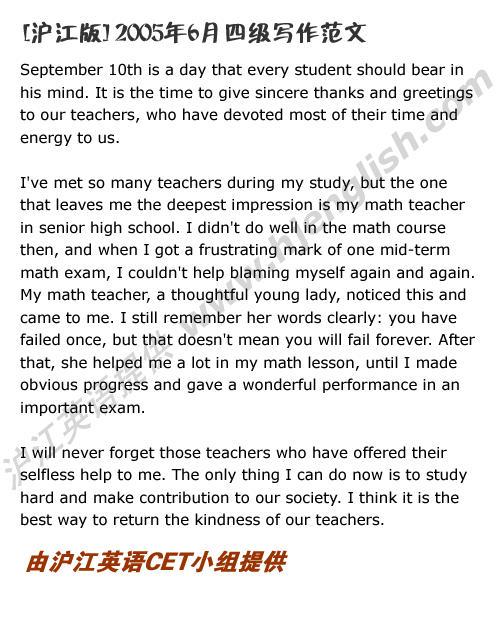 [沪江版] 2005年6月四级写作范文

September 10th is a day that every student should bear in his mind. It is the time to give sincere thanks and greetings to our teachers, who have devoted most of their time and energy to us.

I've met so many teachers during my study, but the one that leaves me the deepest impression is my math teacher in senior high school. I didn't do well in the math course then, and when I got a frustrating mark of one mid-term math exam, I couldn't help blaming myself again and again. My math teacher, a thoughtful young lady, noticed this and came to me. I still remember her words clearly: you have failed once, but that doesn't mean you will fail forever. After that, she helped me a lot in my math lesson, until I made obvious progress and gave a wonderful performance in an important exam.

I will never forget those teachers who have offered their selfless help to me. The only thing I can do now is to study hard and make contribution to our society. I think it is the best way to return the kindness of our teachers.

由沪江英语CET小组提供

沪江英语提供 www.hjenglish.com